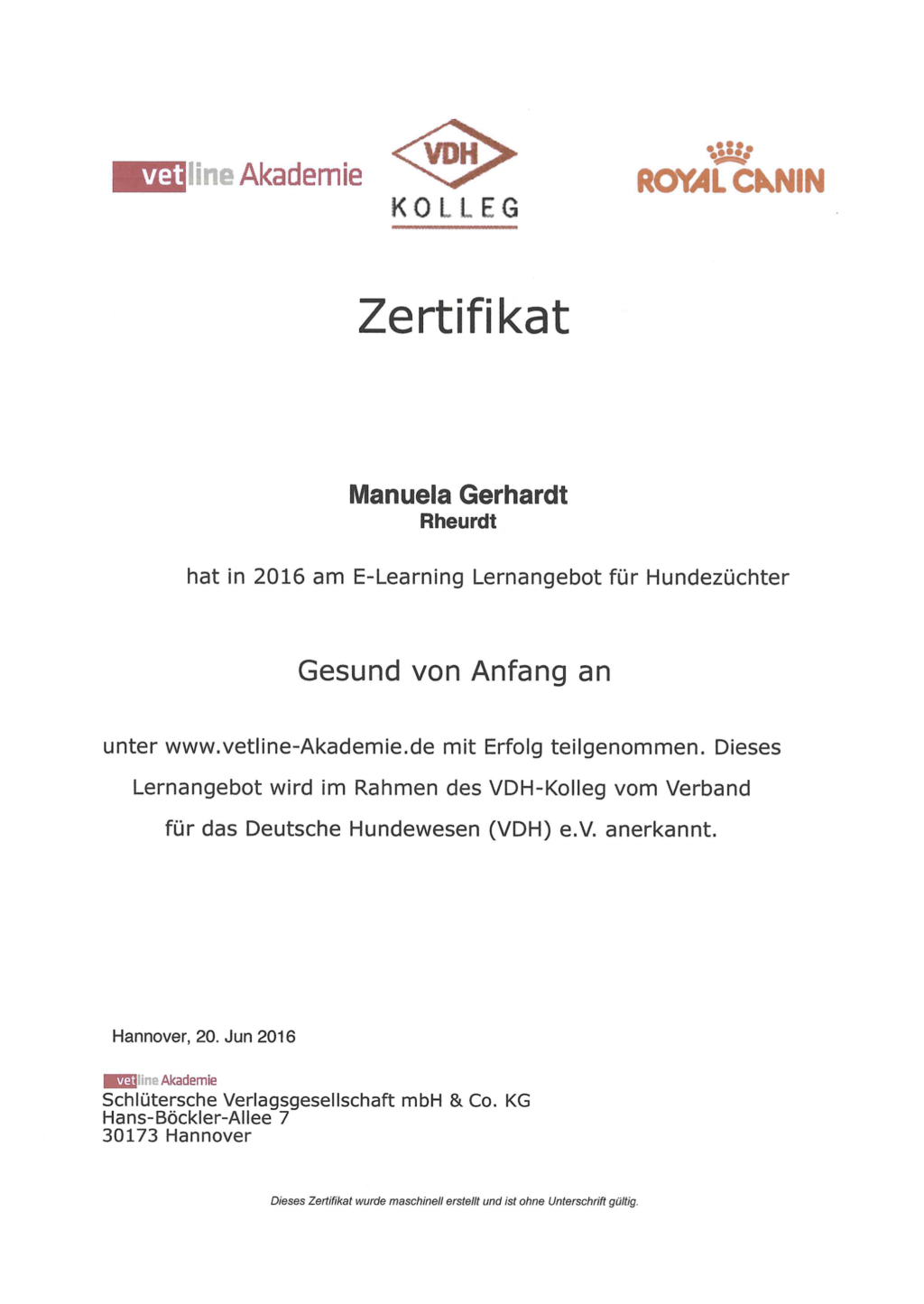 vetline Akademie

VDH
KOLLEG

ROYAL CANIN

Zertifikat

Manuela Gerhardt
Rheurdt

hat in 2016 am E-Learning Lernangebot für Hundezüchter

Gesund von Anfang an

unter www.vetline-Akademie.de mit Erfolg teilgenommen. Dieses Lernangebot wird im Rahmen des VDH-Kolleg vom Verband für das Deutsche Hundewesen (VDH) e.V. anerkannt.

Hannover, 20. Jun 2016

vetline Akademie
Schlütersche Verlagsgesellschaft mbH & Co. KG
Hans-Böckler-Allee 7
30173 Hannover

Dieses Zertifikat wurde maschinell erstellt und ist ohne Unterschrift gültig.